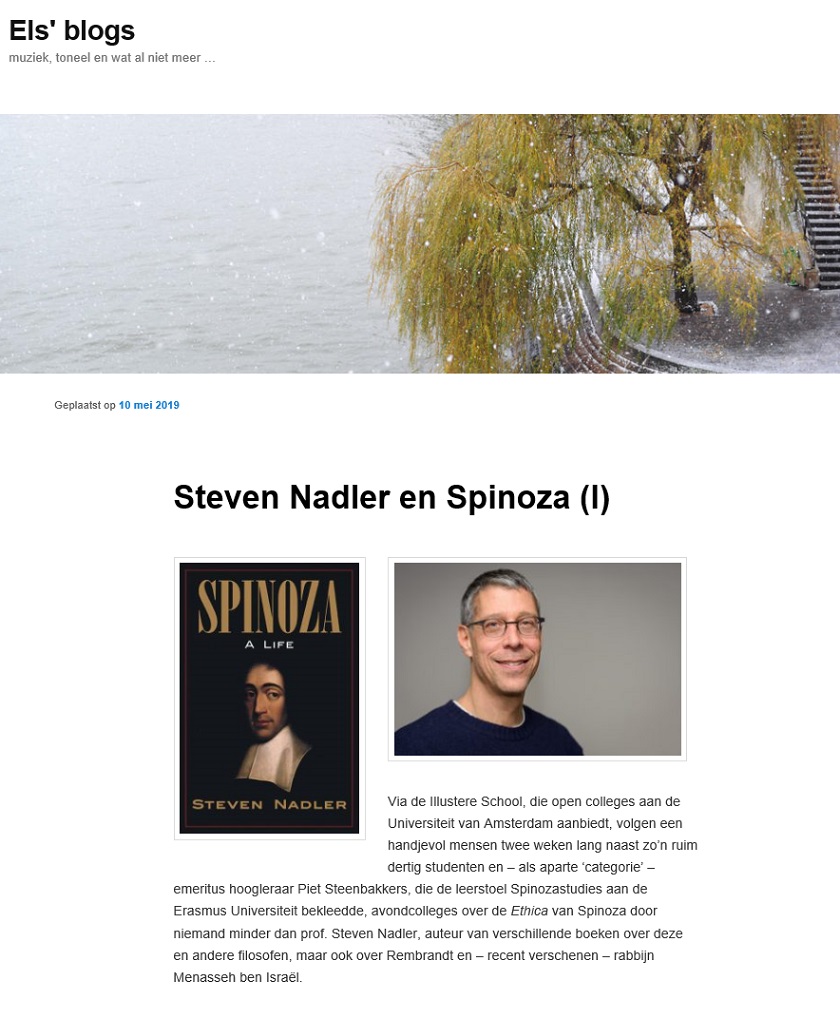 Els' blogs
muziek, toneel en wat al niet meer ...

Geplaatst op 10 mei 2019

Steven Nadler en Spinoza (I)

SPINOZA
A LIFE
STEVEN NADLER

Via de Illustere School, die open colleges aan de Universiteit van Amsterdam aanbiedt, volgen een handjevol mensen twee weken lang naast zo'n ruim dertig studenten en – als aparte 'categorie' – emeritus hoogleraar Piet Steenbakkers, die de leerstoel Spinozastudies aan de Erasmus Universiteit bekleedde, avondcolleges over de Ethica van Spinoza door niemand minder dan prof. Steven Nadler, auteur van verschillende boeken over deze en andere filosofen, maar ook over Rembrandt en – recent verschenen – rabbijn Menasseh ben Israël.